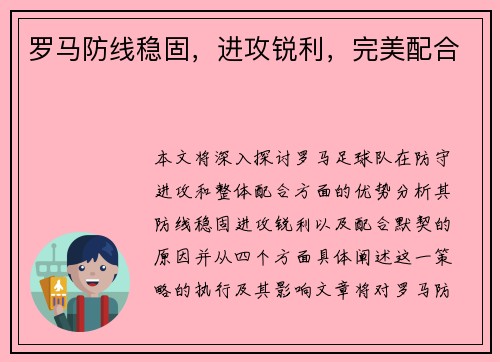 罗马防线稳固，进攻锐利，完美配合

本文将深入探讨罗马足球队在防守进攻和整体配合方面的优势分析其防线稳固进攻锐利以及配合默契的原因并从四个方面具体阐述这一策略的执行及其影响文章将对罗马防